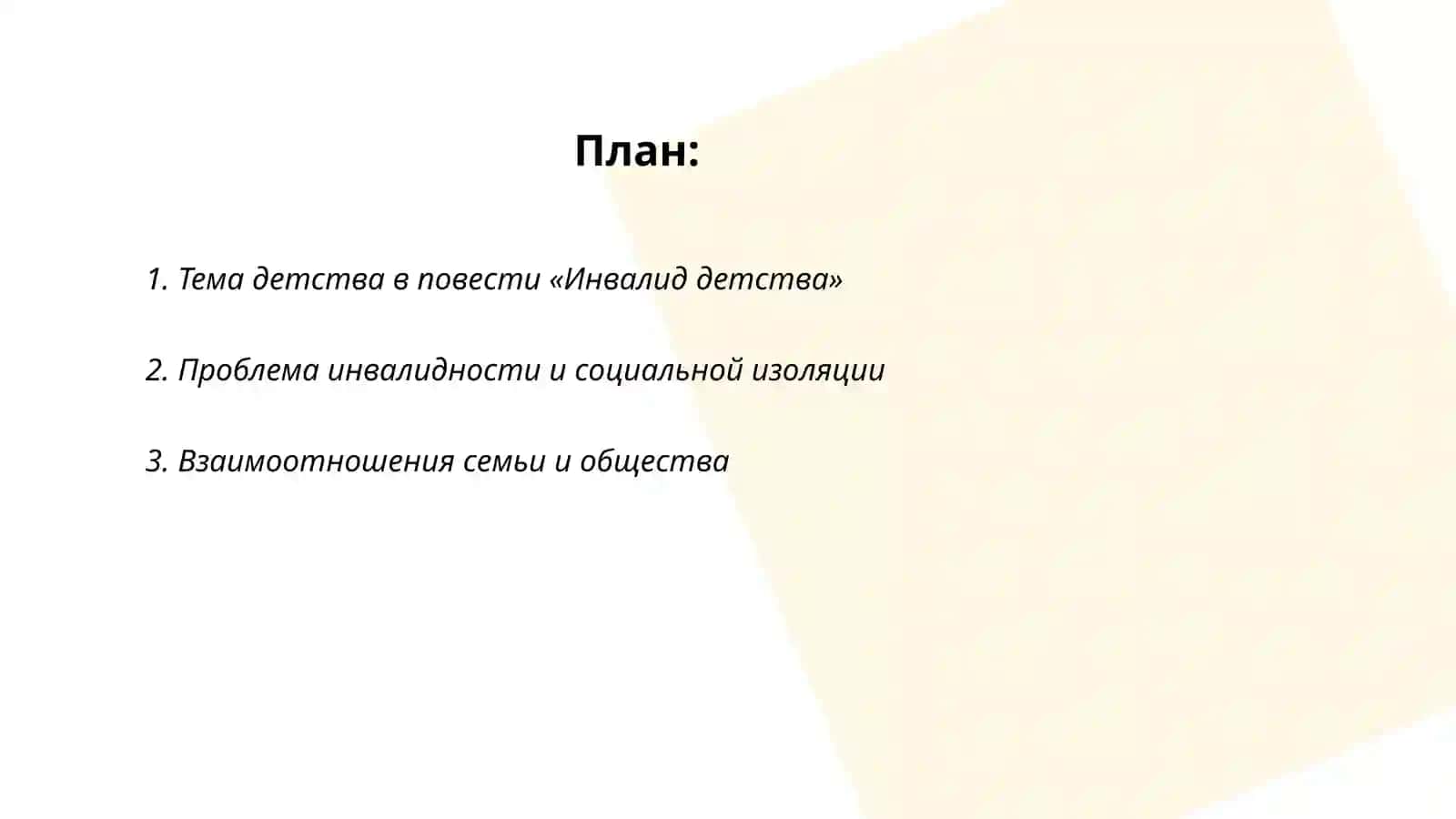 План:

1. Тема детства в повести «Инвалид детства»

2. Проблема инвалидности и социальной изоляции

3. Взаимоотношения семьи и общества